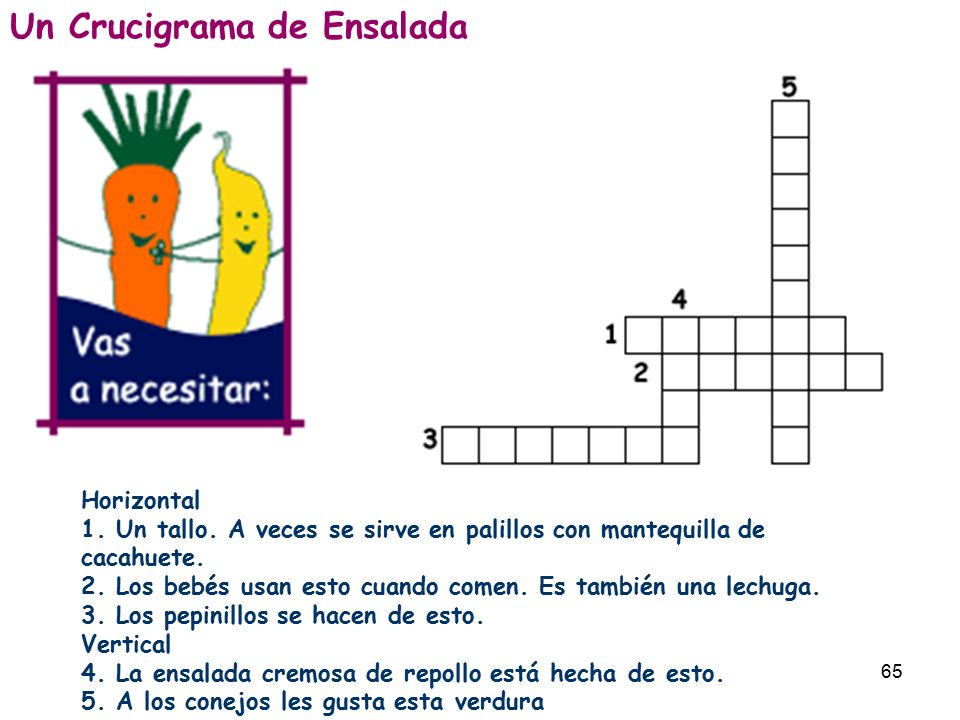 Un Crucigrama de Ensalada

Vas a necesitar:

5
4
1
2
3

Horizontal
1. Un tallo. A veces se sirve en palillos con mantequilla de cacahuete.
2. Los bebés usan esto cuando comen. Es también una lechuga.
3. Los pepinillos se hacen de esto.
Vertical
4. La ensalada cremosa de repollo está hecha de esto.
5. A los conejos les gusta esta verdura

65